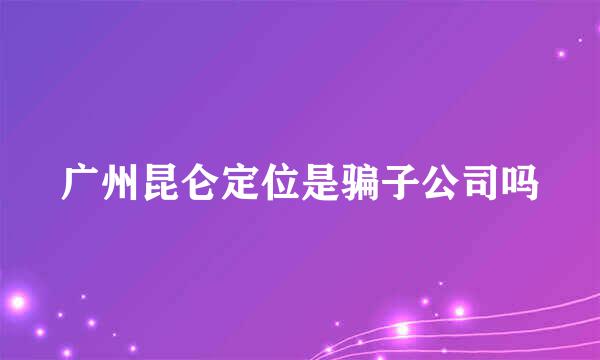 广州昆仑定位是骗子公司吗